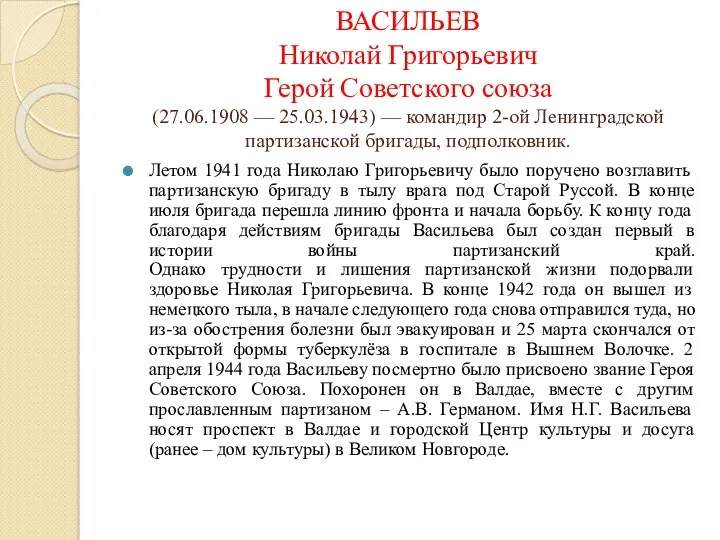 ВАСИЛЬЕВ
Николай Григорьевич
Герой Советского союза
(27.06.1908 — 25.03.1943) — командир 2-ой Ленинградской партизанской бригады, подполковник.

Летом 1941 года Николаю Григорьевичу было поручено возглавить партизанскую бригаду в тылу врага под Старой Руссой. В конце июля бригада перешла линию фронта и начала борьбу. К концу года благодаря действиям бригады Васильева был создан первый в истории войны партизанский край. Однако трудности и лишения партизанской жизни подорвали здоровье Николая Григорьевича. В конце 1942 года он вышел из немецкого тыла, в начале следующего года снова отправился туда, но из-за обострения болезни был эвакуирован и 25 марта скончался от открытой формы туберкулёза в госпитале в Вышнем Волочке. 2 апреля 1944 года Васильеву посмертно было присвоено звание Героя Советского Союза. Похоронен он в Валдае, вместе с другим прославленным партизаном – А.В. Германом. Имя Н.Г. Васильева носят проспект в Валдае и городской Центр культуры и досуга (ранее – дом культуры) в Великом Новгороде.